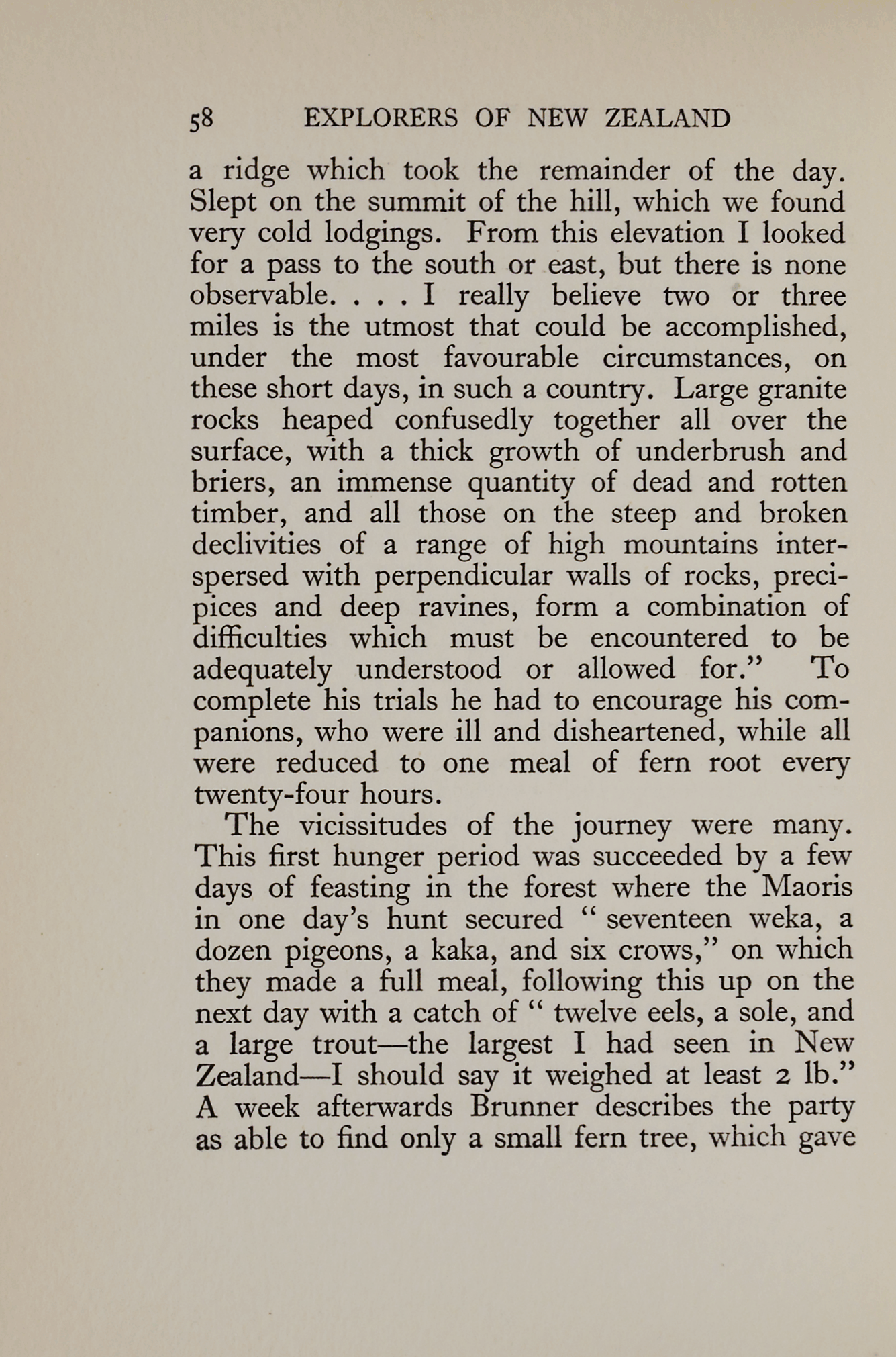 58 EXPLORERS OF NEW ZEALAND

a ridge which took the remainder of the day. Slept on the summit of the hill, which we found very cold lodgings. From this elevation I looked for a pass to the south or east, but there is none observable. . . . I really believe two or three miles is the utmost that could be accomplished, under the most favourable circumstances, on these short days, in such a country. Large granite rocks heaped confusedly together all over the surface, with a thick growth of underbrush and briers, an immense quantity of dead and rotten timber, and all those on the steep and broken declivities of a range of high mountains interspersed with perpendicular walls of rocks, precipices and deep ravines, form a combination of difficulties which must be encountered to be adequately understood or allowed for." To complete his trials he had to encourage his companions, who were ill and disheartened, while all were reduced to one meal of fern root every twenty-four hours.

The vicissitudes of the journey were many. This first hunger period was succeeded by a few days of feasting in the forest where the Maoris in one day's hunt secured " seventeen weka, a dozen pigeons, a kaka, and six crows," on which they made a full meal, following this up on the next day with a catch of " twelve eels, a sole, and a large trout—the largest I had seen in New Zealand—I should say it weighed at least 2 lb." A week afterwards Brunner describes the party as able to find only a small fern tree, which gave